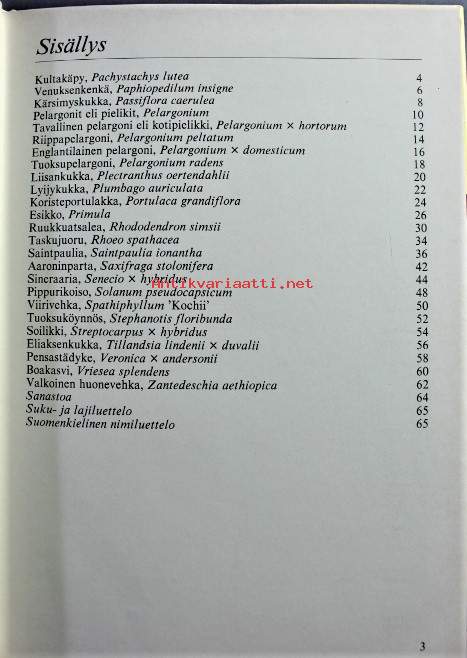 Sisällys

Kultakäpy, Pachystachys lutea 4
Venuksenkenkä, Paphiopedilum insigne 6
Kärsimyskukka, Passiflora caerulea 8
Pelargonit eli pielikit, Pelargonium 10
Tavallinen pelargoni eli kotipielikki, Pelargonium × hortorum 12
Riippapelargoni, Pelargonium peltatum 14
Englantilainen pelargoni, Pelargonium × domesticum 16
Tuoksupelargoni, Pelargonium radens 18
Liisankukka, Plectranthus oertendahlii 20
Lyijykukka, Plumbago auriculata 22
Koristeportulakka, Portulaca grandiflora 24
Esikko, Primula 26
Ruukkuatsalea, Rhododendron simsii 30
Taskujuoru, Rhoeo spathacea 34
Saintpaulia, Saintpaulia ionantha 36
Aaroninparta, Saxifraga stolonifera 42
Sineraaria, Senecio × hybridus 44
Antikvariaatti.net
Pippurikoiso, Solanum pseudocapsicum 48
Viirivehka, Spathiphyllum 'Kochii' 50
Tuoksuköynnös, Stephanotis floribunda 52
Soilikki, Streptocarpus × hybridus 54
Eliaksenkukka, Tillandsia lindenii × duvalii 56
Pensastädyke, Veronica × andersonii 58
Boakasvi, Vriesea splendens 60
Valkoinen huonevehka, Zantedeschia aethiopica 62
Sanastoa 64
Suku- ja lajiluettelo 65
Suomenkielinen nimiluettelo 65

3